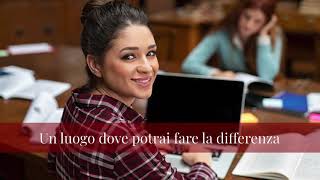 Un luogo dove potrai fare la differenza